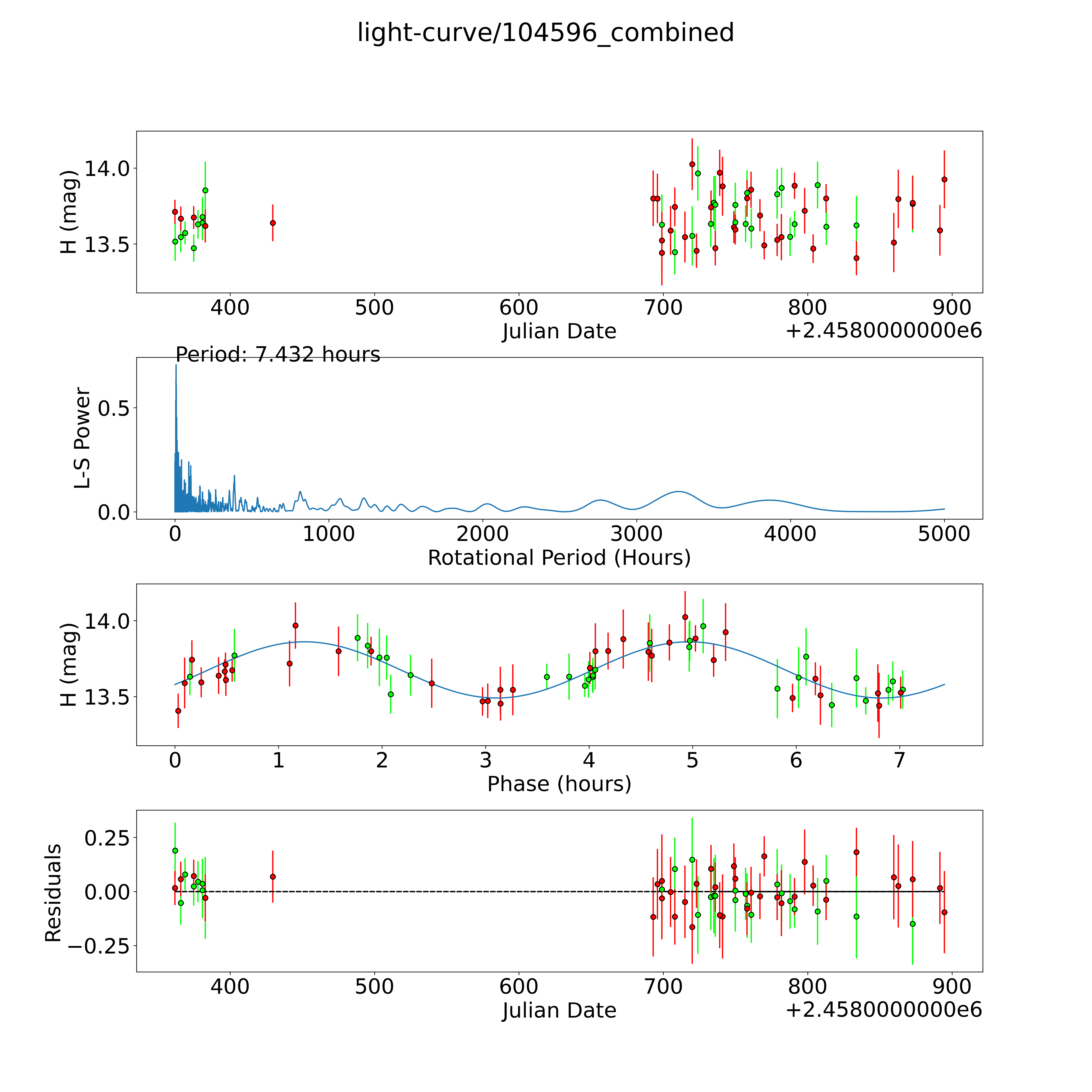 light-curve/104596_combined

H (mag)
14.0
13.5
400
500
600
700
800
900
Julian Date
+2.4580000000e6

Period: 7.432 hours
L-S Power
0.5
0.0
0
1000
2000
3000
4000
5000
Rotational Period (Hours)

H (mag)
14.0
13.5
0
1
2
3
4
5
6
7
Phase (hours)

Residuals
0.25
0.00
−0.25
400
500
600
700
800
900
Julian Date
+2.4580000000e6